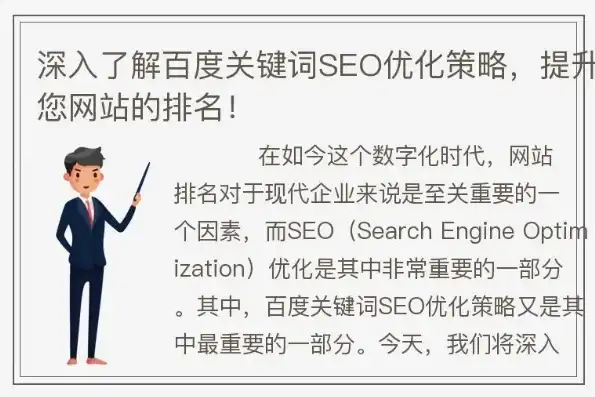 深入了解百度关键词SEO优化策略，提升您网站的排名！

在如今这个数字化时代，网站排名对于现代企业来说是至关重要的一个因素，而SEO（Search Engine Optimization）优化是其中非常重要的一部分。其中，百度关键词SEO优化策略又是其中最重要的一部分。今天，我们将深入